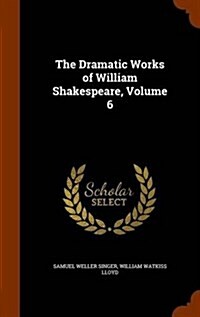 The Dramatic Works of William Shakespeare, Volume 6

Scholar SELECT

SAMUEL WELLER SINGER, WILLIAM WATKISS LLOYD